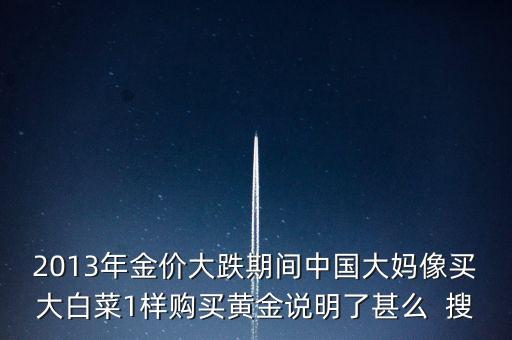 2013年金价大跌期间中国大妈像买大白菜1样购买黄金说明了甚么 搜